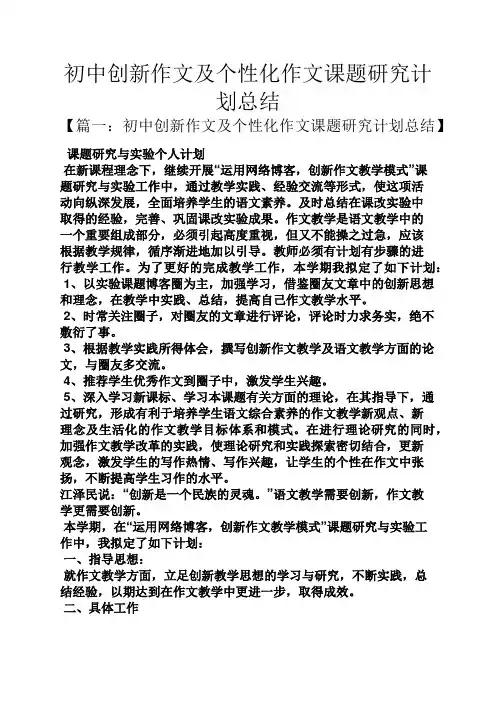 初中创新作文及个性化作文课题研究计划总结

【篇一：初中创新作文及个性化作文课题研究计划总结】

课题研究与实验个人计划

在新课程理念下，继续开展“运用网络博客，创新作文教学模式”课题研究与实验工作中，通过教学实践、经验交流等形式，使这项活动向纵深发展，全面培养学生的语文素养。及时总结在课改实验中取得的经验，完善、巩固课改实验成果。作文教学是语文教学中的一个重要组成部分，必须引起高度重视，但又不能操之过急，应该根据教学规律，循序渐进地加以引导。教师必须有计划有步骤的进行教学工作。为了更好的完成教学工作，本学期我拟定了如下计划：

1、以实验课题博客圈为主，加强学习，借鉴圈友文章中的创新思想和理念，在教学中实践、总结，提高自己作文教学水平。

2、时常关注圈子，对圈友的文章进行评论，评论时力求务实，绝不敷衍了事。

3、根据教学实践所得体会，撰写创新作文教学及语文教学方面的论文，与圈友多交流。

4、推荐学生优秀作文到圈子中，激发学生兴趣。

5、深入学习新课标、学习本课题有关方面的理论，在其指导下，通过研究，形成有利于培养学生语文综合素养的作文教学新观点、新理念及生活化的作文教学目标体系和模式。在进行理论研究的同时，加强作文教学改革的实践，使理论研究和实践探索密切结合，更新观念，激发学生的写作热情、写作兴趣，让学生的个性在作文中张扬，不断提高学生习作的水平。

江泽民说：“创新是一个民族的灵魂。”语文教学需要创新，作文教学更需要创新。

本学期，在“运用网络博客，创新作文教学模式”课题研究与实验工作中，我拟定了如下计划：

一、指导思想：

就作文教学方面，立足创新教学思想的学习与研究，不断实践，总结经验，以期达到在作文教学中更进一步，取得成效。

二、具体工作